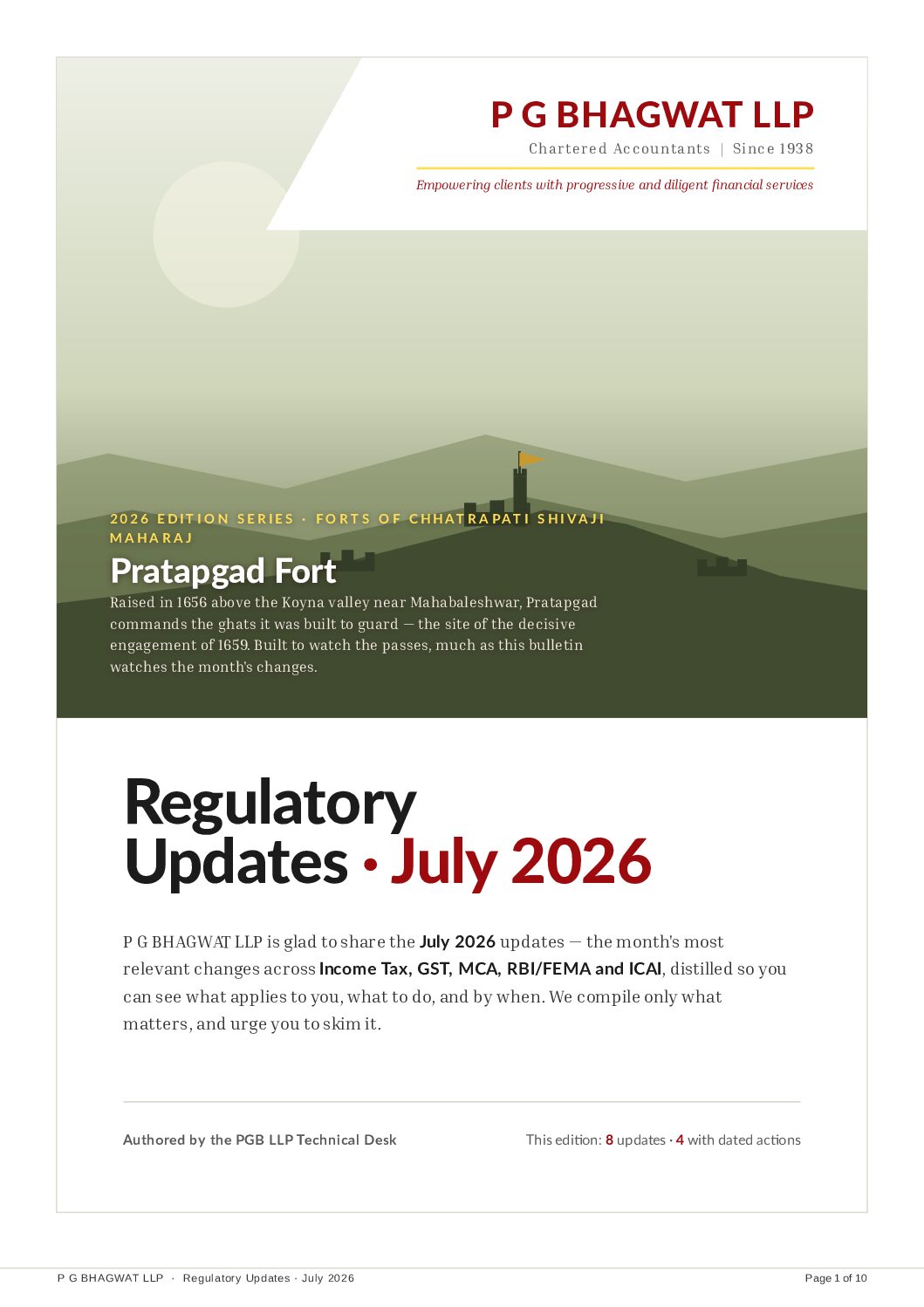 P G BHAGWAT LLP
Chartered Accountants | Since 1938
Empowering clients with progressive and diligent financial services

2026 EDITION SERIES · FORTS OF CHHATRAPATI SHIVAJI MAHARAJ
Pratapgad Fort
Raised in 1656 above the Koyna valley near Mahabaleshwar, Pratapgad commands the ghats it was built to guard — the site of the decisive engagement of 1659. Built to watch the passes, much as this bulletin watches the month's changes.

Regulatory Updates · July 2026

P G BHAGWAT LLP is glad to share the July 2026 updates — the month's most relevant changes across Income Tax, GST, MCA, RBI/FEMA and ICAI, distilled so you can see what applies to you, what to do, and by when. We compile only what matters, and urge you to skim it.

Authored by the PGB LLP Technical Desk
This edition: 8 updates · 4 with dated actions

P G BHAGWAT LLP · Regulatory Updates · July 2026
Page 1 of 10